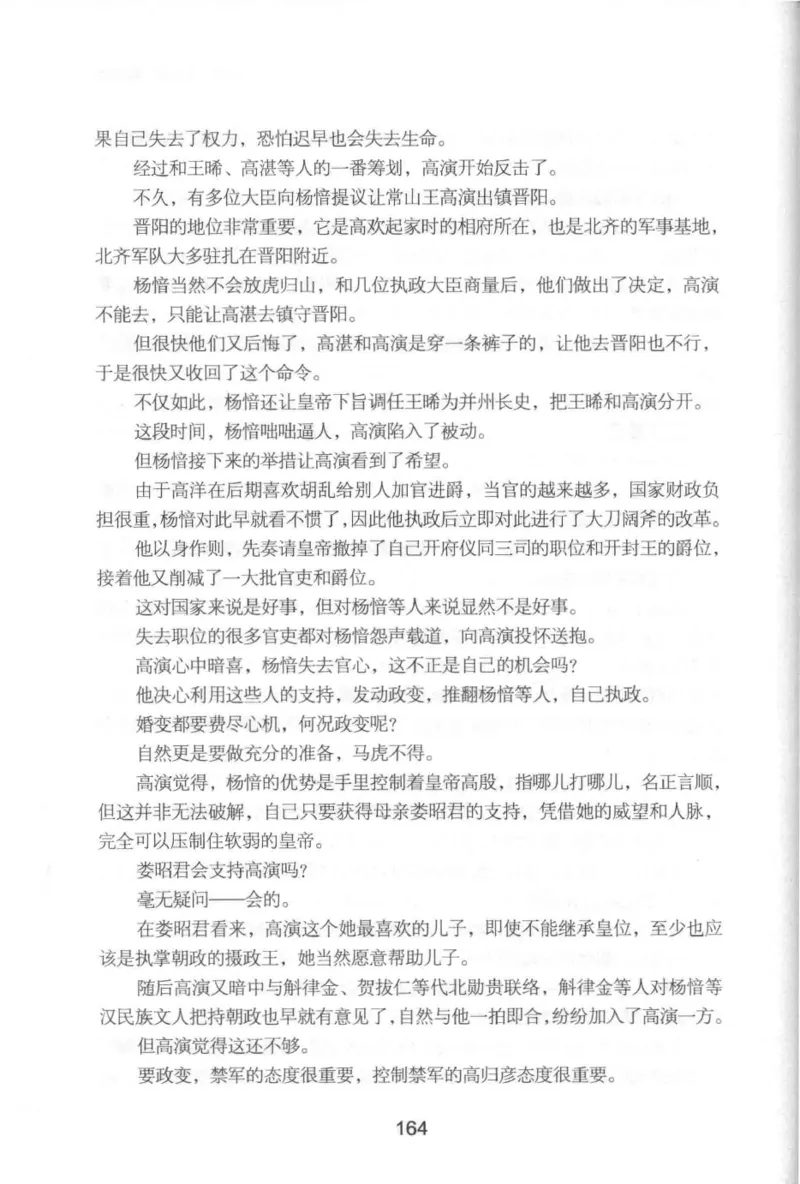 果自己失去了权力，恐怕迟早也会失去生命。

经过和王晞、高湛等人的一番筹划，高演开始反击了。

不久，有多位大臣向杨愔提议让常山王高演出镇晋阳。

晋阳的地位非常重要，它是高欢起家时的相府所在，也是北齐的军事基地，北齐军队大多驻扎在晋阳附近。

杨愔当然不会放虎归山，和几位执政大臣商量后，他们做出了决定，高演不能去，只能让高湛去镇守晋阳。

但很快他们又后悔了，高湛和高演是穿一条裤子的，让他去晋阳也不行，于是很快又收回了这个命令。

不仅如此，杨愔还让皇帝下旨调任王晞为并州长史，把王晞和高演分开。

这段时间，杨愔咄咄逼人，高演陷入了被动。

但杨愔接下来的举措让高演看到了希望。

由于高洋在后期喜欢胡乱给别人加官进爵，当官的越来越多，国家财政负担很重，杨愔对此早就看不惯了，因此他执政后立即对此进行了大刀阔斧的改革。

他以身作则，先奏请皇帝撤掉了自己开府仪同三司的职位和开封王的爵位，接着他又削减了一大批官吏和爵位。

这对国家来说是好事，但对杨愔等人来说显然不是好事。

失去职位的很多官吏都对杨愔怨声载道，向高演投怀送抱。

高演心中暗喜，杨愔失去官心，这不正是自己的机会吗？

他决心利用这些人的支持，发动政变，推翻杨愔等人，自己执政。

婚变都要费尽心机，何况政变呢？

自然更是要做充分的准备，马虎不得。

高演觉得，杨愔的优势是手里控制着皇帝高殷，指哪儿打哪儿，名正言顺，但这并非无法破解，自己只要获得母亲娄昭君的支持，凭借她的威望和人脉，完全可以压制住软弱的皇帝。

娄昭君会支持高演吗？

毫无疑问——会的。

在娄昭君看来，高演这个她最喜欢的儿子，即使不能继承皇位，至少也应该是执掌朝政的摄政王，她当然愿意帮助儿子。

随后高演又暗中与斛律金、贺拔仁等代北勋贵联络，斛律金等人对杨愔等汉民族文人把持朝政也早就有意见了，自然与他一拍即合，纷纷加入了高演一方。

但高演觉得这还不够。

要政变，禁军的态度很重要，控制禁军的高归彦态度很重要。

164